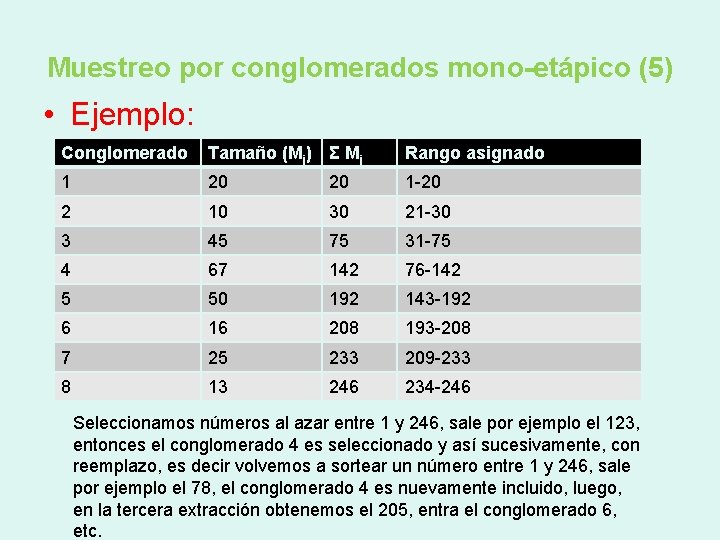 Muestreo por conglomerados mono-etápico (5)

• Ejemplo:

| Conglomerado | Tamaño ($M_i$) | $\Sigma M_i$ | Rango asignado |
|---|---|---|---|
| 1 | 20 | 20 | 1-20 |
| 2 | 10 | 30 | 21-30 |
| 3 | 45 | 75 | 31-75 |
| 4 | 67 | 142 | 76-142 |
| 5 | 50 | 192 | 143-192 |
| 6 | 16 | 208 | 193-208 |
| 7 | 25 | 233 | 209-233 |
| 8 | 13 | 246 | 234-246 |

Seleccionamos números al azar entre 1 y 246, sale por ejemplo el 123, entonces el conglomerado 4 es seleccionado y así sucesivamente, con reemplazo, es decir volvemos a sortear un número entre 1 y 246, sale por ejemplo el 78, el conglomerado 4 es nuevamente incluido, luego, en la tercera extracción obtenemos el 205, entra el conglomerado 6, etc.